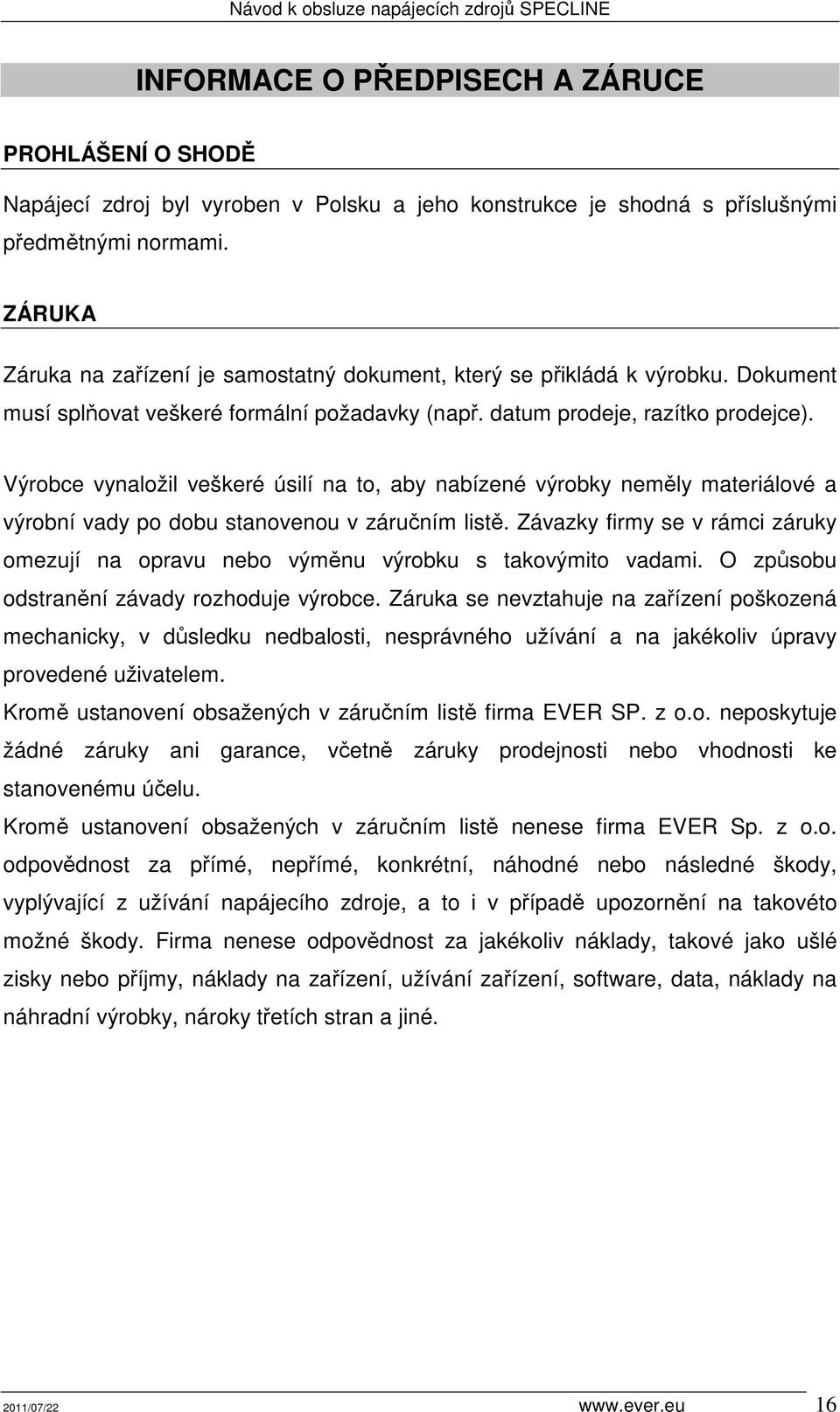 Návod k obsluze napájecích zdrojů SPECLINE

INFORMACE O PŘEDPISECH A ZÁRUCE

PROHLÁŠENÍ O SHODĚ

Napájecí zdroj byl vyroben v Polsku a jeho konstrukce je shodná s příslušnými předmětnými normami.

ZÁRUKA

Záruka na zařízení je samostatný dokument, který se přikládá k výrobku. Dokument musí splňovat veškeré formální požadavky (např. datum prodeje, razítko prodejce).

Výrobce vynaložil veškeré úsilí na to, aby nabízené výrobky neměly materiálové a výrobní vady po dobu stanovenou v záručním listě. Závazky firmy se v rámci záruky omezují na opravu nebo výměnu výrobku s takovýmito vadami. O způsobu odstranění závady rozhoduje výrobce. Záruka se nevztahuje na zařízení poškozená mechanicky, v důsledku nedbalosti, nesprávného užívání a na jakékoliv úpravy provedené uživatelem.
Kromě ustanovení obsažených v záručním listě firma EVER SP. z o.o. neposkytuje žádné záruky ani garance, včetně záruky prodejnosti nebo vhodnosti ke stanovenému účelu.
Kromě ustanovení obsažených v záručním listě nenese firma EVER Sp. z o.o. odpovědnost za přímé, nepřímé, konkrétní, náhodné nebo následné škody, vyplývající z užívání napájecího zdroje, a to i v případě upozornění na takovéto možné škody. Firma nenese odpovědnost za jakékoliv náklady, takové jako ušlé zisky nebo příjmy, náklady na zařízení, užívání zařízení, software, data, náklady na náhradní výrobky, nároky třetích stran a jiné.

2011/07/22 www.ever.eu 16